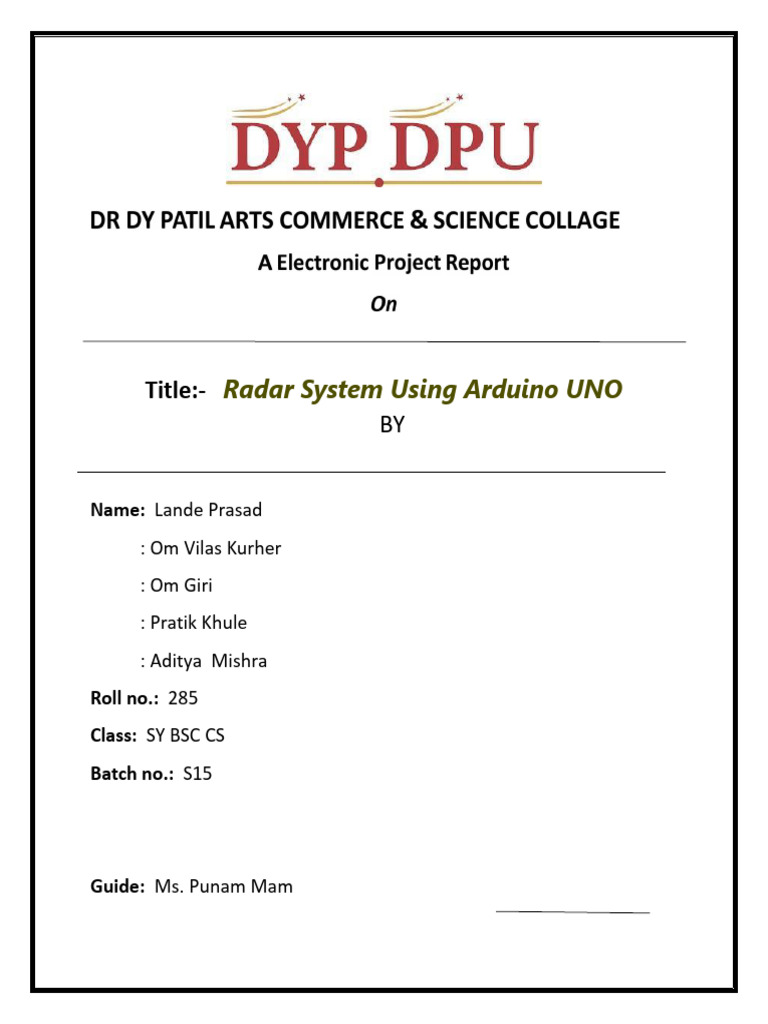 DYP DPU

DR DY PATIL ARTS COMMERCE & SCIENCE COLLAGE

A Electronic Project Report

On

Title:- Radar System Using Arduino UNO

BY

Name: Lande Prasad

: Om Vilas Kurher

: Om Giri

: Pratik Khule

: Aditya Mishra

Roll no.: 285

Class: SY BSC CS

Batch no.: S15

Guide: Ms. Punam Mam